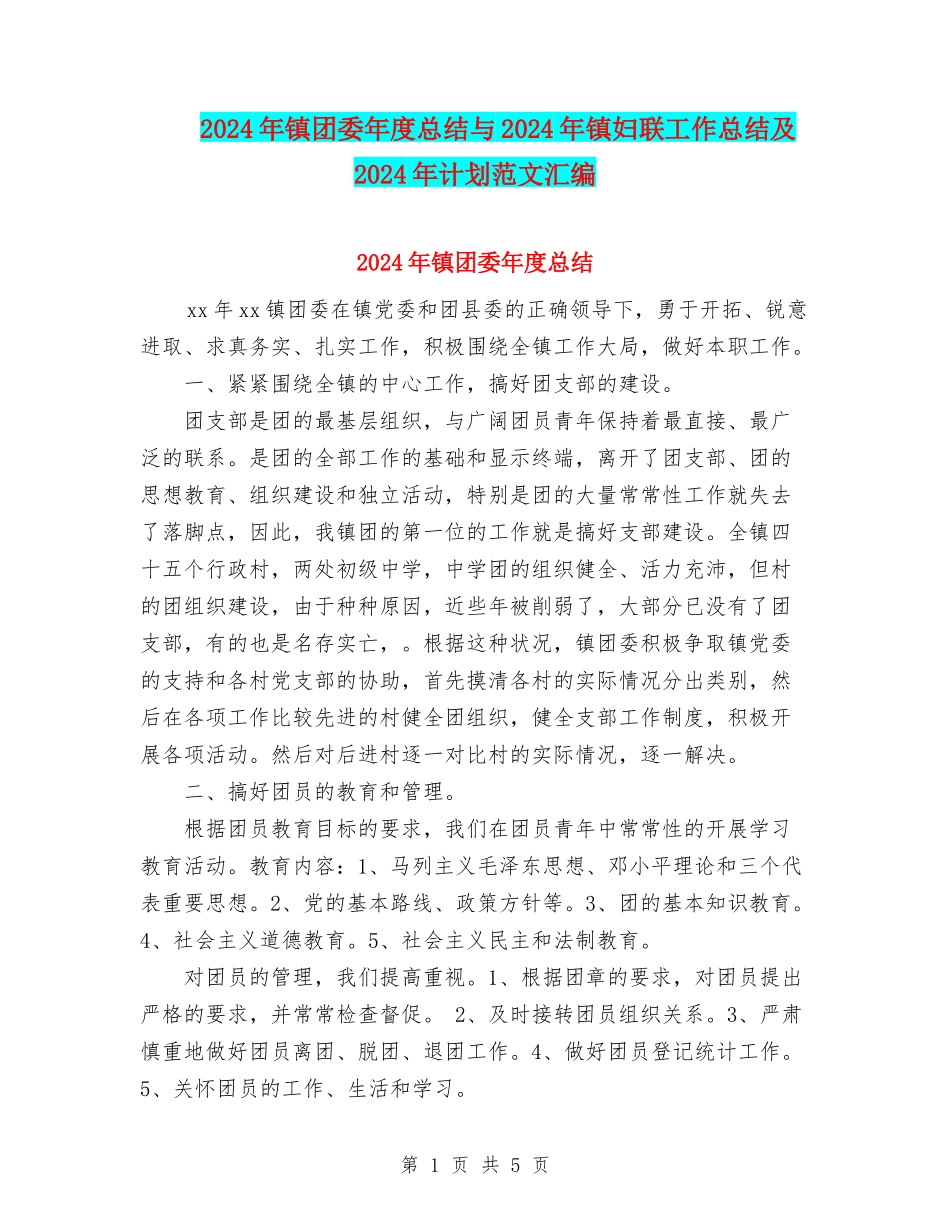 2024年镇团委年度总结与2024年镇妇联工作总结及2024年计划范文汇编

2024年镇团委年度总结

xx年xx镇团委在镇党委和团县委的正确领导下，勇于开拓、锐意进取、求真务实、扎实工作，积极围绕全镇工作大局，做好本职工作。

一、紧紧围绕全镇的中心工作，搞好团支部的建设。

团支部是团的最基层组织，与广阔团员青年保持着最直接、最广泛的联系。是团的全部工作的基础和显示终端，离开了团支部、团的思想教育、组织建设和独立活动，特别是团的大量常常性工作就失去了落脚点，因此，我镇团的第一位的工作就是搞好支部建设。全镇四十五个行政村，两处初级中学，中学团的组织健全、活力充沛，但村的团组织建设，由于种种原因，近些年被削弱了，大部分已没有了团支部，有的也是名存实亡，。根据这种状况，镇团委积极争取镇党委的支持和各村党支部的协助，首先摸清各村的实际情况分出类别，然后在各项工作比较先进的村健全团组织，健全支部工作制度，积极开展各项活动。然后对后进村逐一对比村的实际情况，逐一解决。

二、搞好团员的教育和管理。

根据团员教育目标的要求，我们在团员青年中常常性的开展学习教育活动。教育内容：1、马列主义毛泽东思想、邓小平理论和三个代表重要思想。2、党的基本路线、政策方针等。3、团的基本知识教育。4、社会主义道德教育。5、社会主义民主和法制教育。

对团员的管理，我们提高重视。1、根据团章的要求，对团员提出严格的要求，并常常检查督促。 2、及时接转团员组织关系。3、严肃慎重地做好团员离团、脱团、退团工作。4、做好团员登记统计工作。5、关怀团员的工作、生活和学习。

第 1 页 共 5 页